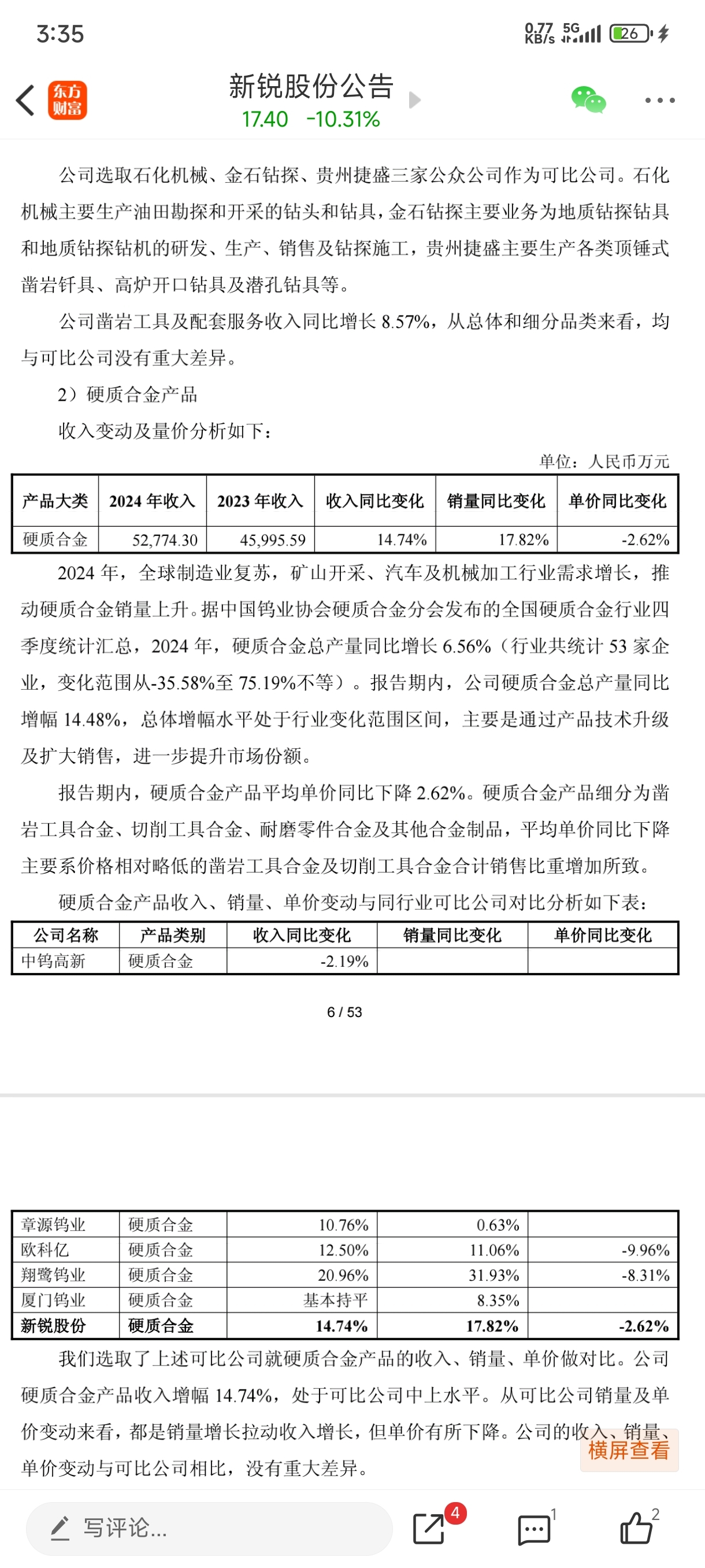 3:35

0.77 KB/s 5G 26

东方财富

新锐股份公告
17.40 -10.31%

公司选取石化机械、金石钻探、贵州捷盛三家公众公司作为可比公司。石化机械主要生产油田勘探和开采的钻头和钻具，金石钻探主要业务为地质钻探钻具和地质钻探钻机的研发、生产、销售及钻探施工，贵州捷盛主要生产各类顶锤式凿岩钎具、高炉开口钻具及潜孔钻具等。

公司凿岩工具及配套服务收入同比增长 8.57%，从总体和细分品类来看，均与可比公司没有重大差异。

2）硬质合金产品

收入变动及量价分析如下：

单位：人民币万元

| 产品大类 | 2024 年收入 | 2023 年收入 | 收入同比变化 | 销量同比变化 | 单价同比变化 |
|---|---|---|---|---|---|
| 硬质合金 | 52,774.30 | 45,995.59 | 14.74% | 17.82% | -2.62% |

2024 年，全球制造业复苏，矿山开采、汽车及机械加工行业需求增长，推动硬质合金销量上升。据中国钨业协会硬质合金分会发布的全国硬质合金行业四季度统计汇总，2024 年，硬质合金总产量同比增长 6.56%（行业共统计 53 家企业，变化范围从-35.58%至 75.19%不等）。报告期内，公司硬质合金总产量同比增幅 14.48%，总体增幅水平处于行业变化范围区间，主要是通过产品技术升级及扩大销售，进一步提升市场份额。

报告期内，硬质合金产品平均单价同比下降 2.62%。硬质合金产品细分为凿岩工具合金、切削工具合金、耐磨零件合金及其他合金制品，平均单价同比下降主要系价格相对略低的凿岩工具合金及切削工具合金合计销售比重增加所致。

硬质合金产品收入、销量、单价变动与同行业可比公司对比分析如下表：

| 公司名称 | 产品类别 | 收入同比变化 | 销量同比变化 | 单价同比变化 |
|---|---|---|---|---|
| 中钨高新 | 硬质合金 | -2.19% | | |

6 / 53

| 章源钨业 | 硬质合金 | 10.76% | 0.63% | |
|---|---|---|---|---|
| 欧科亿 | 硬质合金 | 12.50% | 11.06% | -9.96% |
| 翔鹭钨业 | 硬质合金 | 20.96% | 31.93% | -8.31% |
| 厦门钨业 | 硬质合金 | 基本持平 | 8.35% | |
| 新锐股份 | 硬质合金 | 14.74% | 17.82% | -2.62% |

我们选取了上述可比公司就硬质合金产品的收入、销量、单价做对比。公司硬质合金产品收入增幅 14.74%，处于可比公司中上水平。从可比公司销量及单价变动来看，都是销量增长拉动收入增长，但单价有所下降。公司的收入、销量、单价变动与可比公司相比，没有重大差异。

横屏查看

写评论...

4

1

2